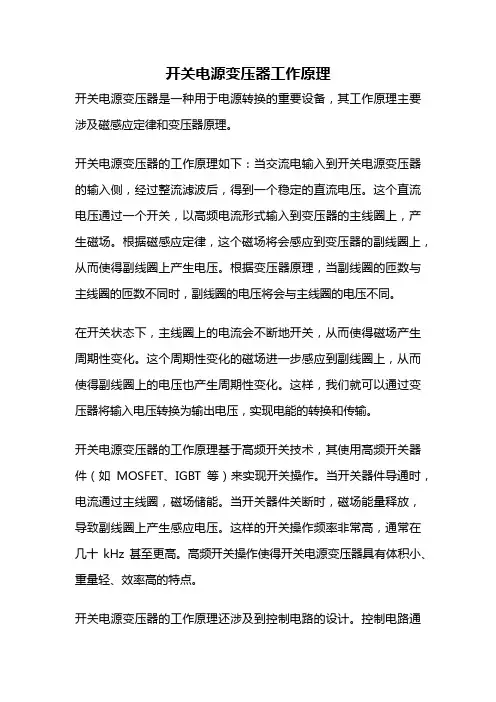 开关电源变压器工作原理

开关电源变压器是一种用于电源转换的重要设备，其工作原理主要涉及磁感应定律和变压器原理。

开关电源变压器的工作原理如下：当交流电输入到开关电源变压器的输入侧，经过整流滤波后，得到一个稳定的直流电压。这个直流电压通过一个开关，以高频电流形式输入到变压器的主线圈上，产生磁场。根据磁感应定律，这个磁场将会感应到变压器的副线圈上，从而使得副线圈上产生电压。根据变压器原理，当副线圈的匝数与主线圈的匝数不同时，副线圈的电压将会与主线圈的电压不同。

在开关状态下，主线圈上的电流会不断地开关，从而使得磁场产生周期性变化。这个周期性变化的磁场进一步感应到副线圈上，从而使得副线圈上的电压也产生周期性变化。这样，我们就可以通过变压器将输入电压转换为输出电压，实现电能的转换和传输。

开关电源变压器的工作原理基于高频开关技术，其使用高频开关器件（如 MOSFET、IGBT 等）来实现开关操作。当开关器件导通时，电流通过主线圈，磁场储能。当开关器件关断时，磁场能量释放，导致副线圈上产生感应电压。这样的开关操作频率非常高，通常在几十 kHz 甚至更高。高频开关操作使得开关电源变压器具有体积小、重量轻、效率高的特点。

开关电源变压器的工作原理还涉及到控制电路的设计。控制电路通